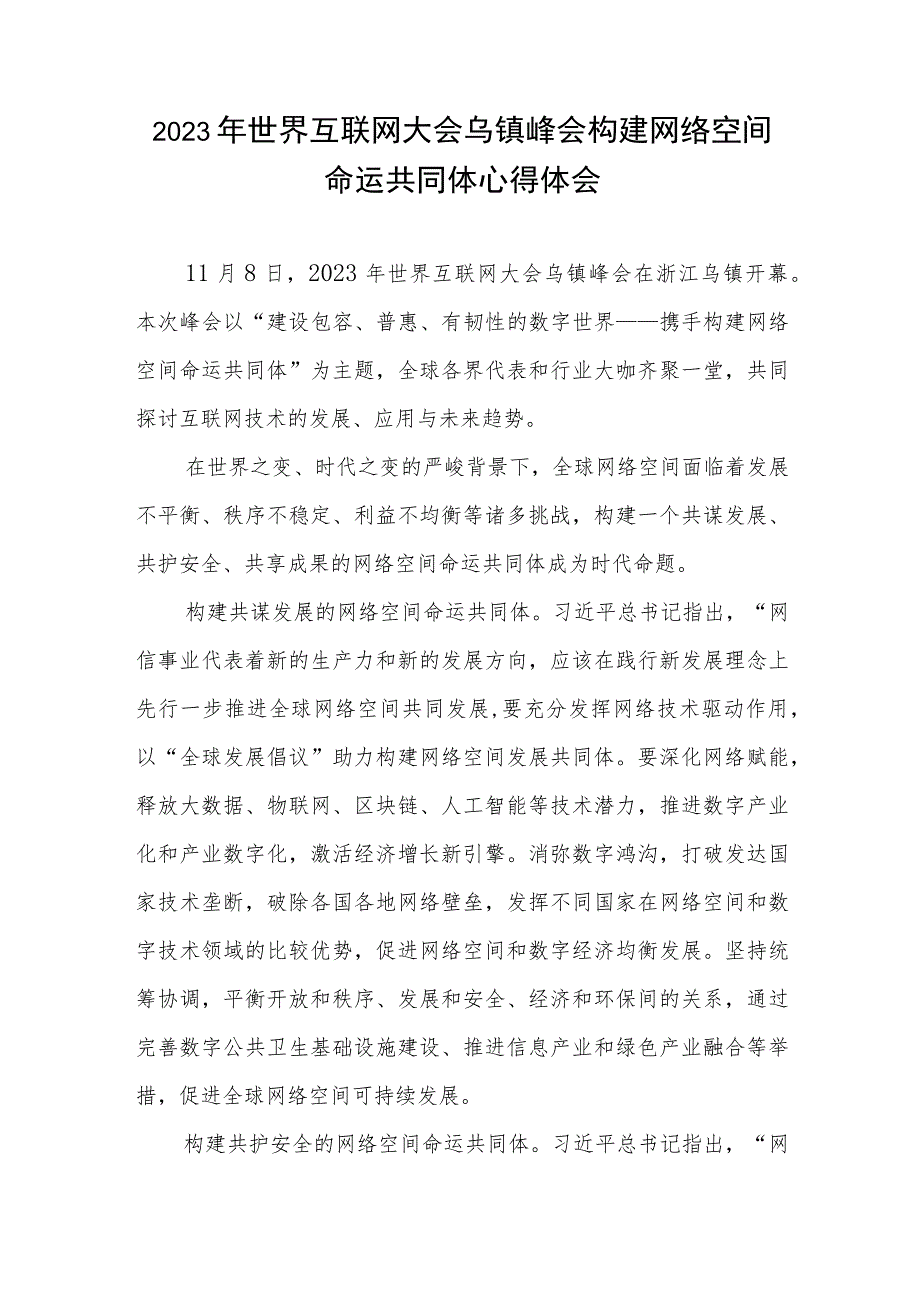 2023年世界互联网大会乌镇峰会构建网络空间命运共同体心得体会

11月8日，2023年世界互联网大会乌镇峰会在浙江乌镇开幕。本次峰会以“建设包容、普惠、有韧性的数字世界——携手构建网络空间命运共同体”为主题，全球各界代表和行业大咖齐聚一堂，共同探讨互联网技术的发展、应用与未来趋势。

在世界之变、时代之变的严峻背景下，全球网络空间面临着发展不平衡、秩序不稳定、利益不均衡等诸多挑战，构建一个共谋发展、共护安全、共享成果的网络空间命运共同体成为时代命题。

构建共谋发展的网络空间命运共同体。习近平总书记指出，“网信事业代表着新的生产力和新的发展方向，应该在践行新发展理念上先行一步推进全球网络空间共同发展，要充分发挥网络技术驱动作用，以“全球发展倡议”助力构建网络空间发展共同体。要深化网络赋能，释放大数据、物联网、区块链、人工智能等技术潜力，推进数字产业化和产业数字化，激活经济增长新引擎。消弥数字鸿沟，打破发达国家技术垄断，破除各国各地网络壁垒，发挥不同国家在网络空间和数字技术领域的比较优势，促进网络空间和数字经济均衡发展。坚持统筹协调，平衡开放和秩序、发展和安全、经济和环保间的关系，通过完善数字公共卫生基础设施建设、推进信息产业和绿色产业融合等举措，促进全球网络空间可持续发展。

构建共护安全的网络空间命运共同体。习近平总书记指出，“网